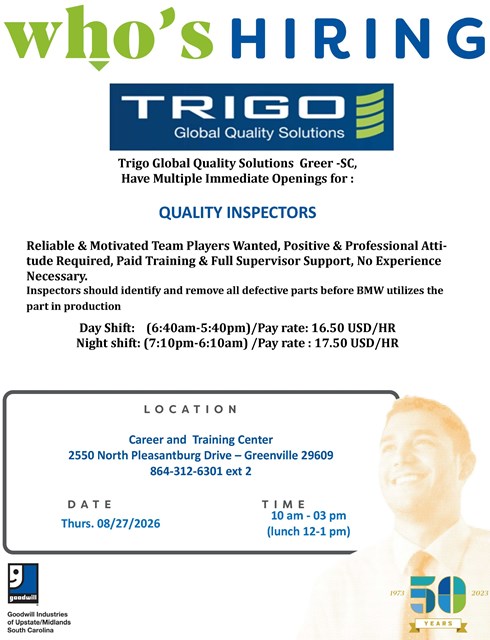 who's HIRING

TRIGO
Global Quality Solutions

Trigo Global Quality Solutions Greer -SC,
Have Multiple Immediate Openings for :

QUALITY INSPECTORS

Reliable & Motivated Team Players Wanted, Positive & Professional Attitude Required, Paid Training & Full Supervisor Support, No Experience Necessary.
Inspectors should identify and remove all defective parts before BMW utilizes the part in production

Day Shift: (6:40am-5:40pm)/Pay rate: 16.50 USD/HR
Night shift: (7:10pm-6:10am) /Pay rate : 17.50 USD/HR

LOCATION

Career and Training Center
2550 North Pleasantburg Drive – Greenville 29609
864-312-6301 ext 2

DATE
Thurs. 08/27/2026

TIME
10 am - 03 pm
(lunch 12-1 pm)

goodwill
Goodwill Industries of Upstate/Midlands South Carolina

1973 50 2023
YEARS